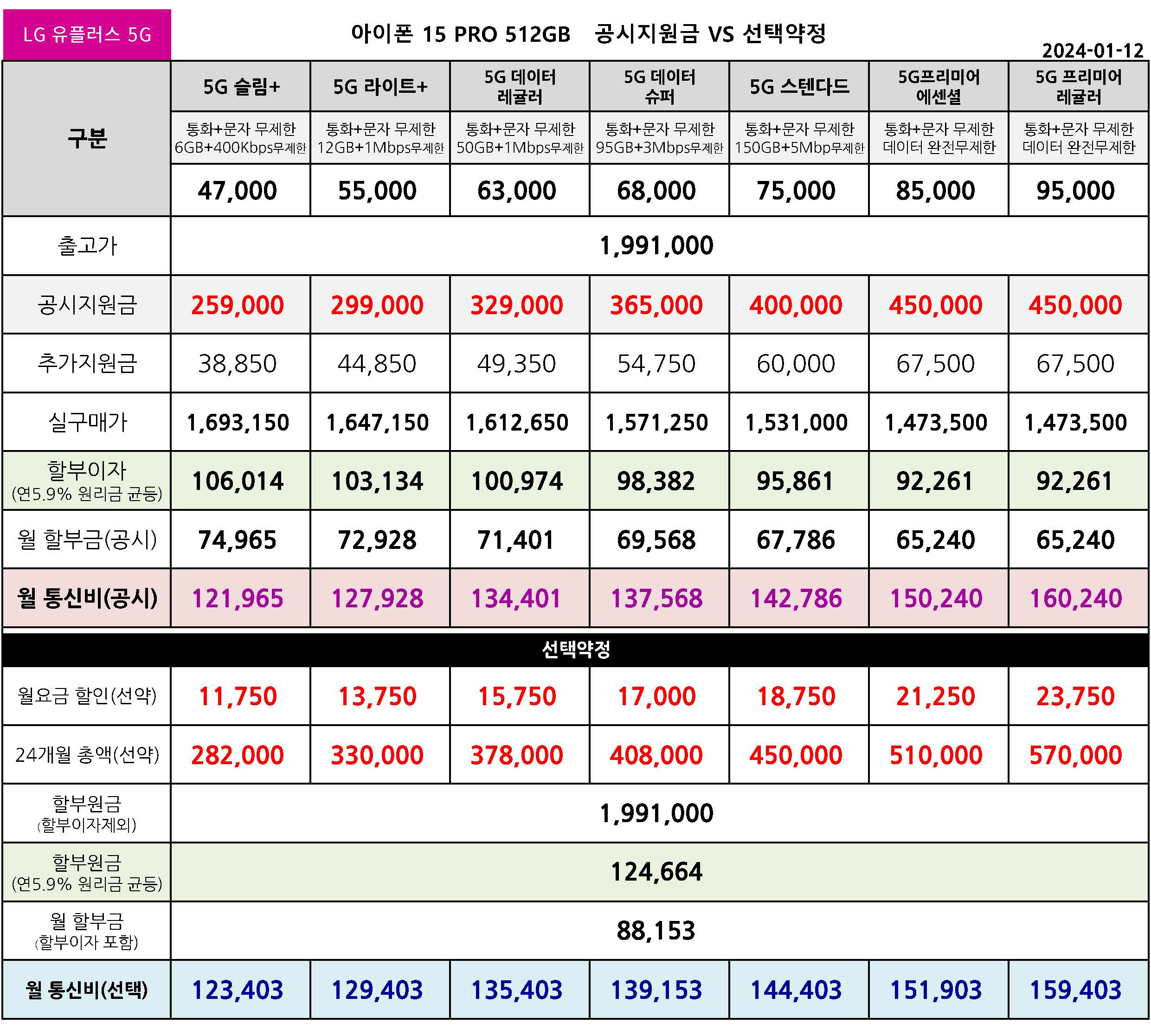 LG 유플러스 5G

아이폰 15 PRO 512GB 공시지원금 VS 선택약정

2024-01-12

| 구분 | 5G 슬림+ | 5G 라이트+ | 5G 데이터 레귤러 | 5G 데이터 슈퍼 | 5G 스텐다드 | 5G프리미어 에센셜 | 5G 프리미어 레귤러 |
|---|---|---|---|---|---|---|---|
| | 통화+문자 무제한 6GB+400Kbps무제한 | 통화+문자 무제한 12GB+1Mbps무제한 | 통화+문자 무제한 50GB+1Mbps무제한 | 통화+문자 무제한 95GB+3Mbps무제한 | 통화+문자 무제한 150GB+5Mbp무제한 | 통화+문자 무제한 데이터 완전무제한 | 통화+문자 무제한 데이터 완전무제한 |
| | 47,000 | 55,000 | 63,000 | 68,000 | 75,000 | 85,000 | 95,000 |
| 출고가 | 1,991,000 | | | | | | |
| 공시지원금 | 259,000 | 299,000 | 329,000 | 365,000 | 400,000 | 450,000 | 450,000 |
| 추가지원금 | 38,850 | 44,850 | 49,350 | 54,750 | 60,000 | 67,500 | 67,500 |
| 실구매가 | 1,693,150 | 1,647,150 | 1,612,650 | 1,571,250 | 1,531,000 | 1,473,500 | 1,473,500 |
| 할부이자 (연5.9% 원리금 균등) | 106,014 | 103,134 | 100,974 | 98,382 | 95,861 | 92,261 | 92,261 |
| 월 할부금(공시) | 74,965 | 72,928 | 71,401 | 69,568 | 67,786 | 65,240 | 65,240 |
| 월 통신비(공시) | 121,965 | 127,928 | 134,401 | 137,568 | 142,786 | 150,240 | 160,240 |
| 선택약정 | | | | | | | |
| 월요금 할인(선약) | 11,750 | 13,750 | 15,750 | 17,000 | 18,750 | 21,250 | 23,750 |
| 24개월 총액(선약) | 282,000 | 330,000 | 378,000 | 408,000 | 450,000 | 510,000 | 570,000 |
| 할부원금 (할부이자제외) | 1,991,000 | | | | | | |
| 할부원금 (연5.9% 원리금 균등) | 124,664 | | | | | | |
| 월 할부금 (할부이자 포함) | 88,153 | | | | | | |
| 월 통신비(선택) | 123,403 | 129,403 | 135,403 | 139,153 | 144,403 | 151,903 | 159,403 |